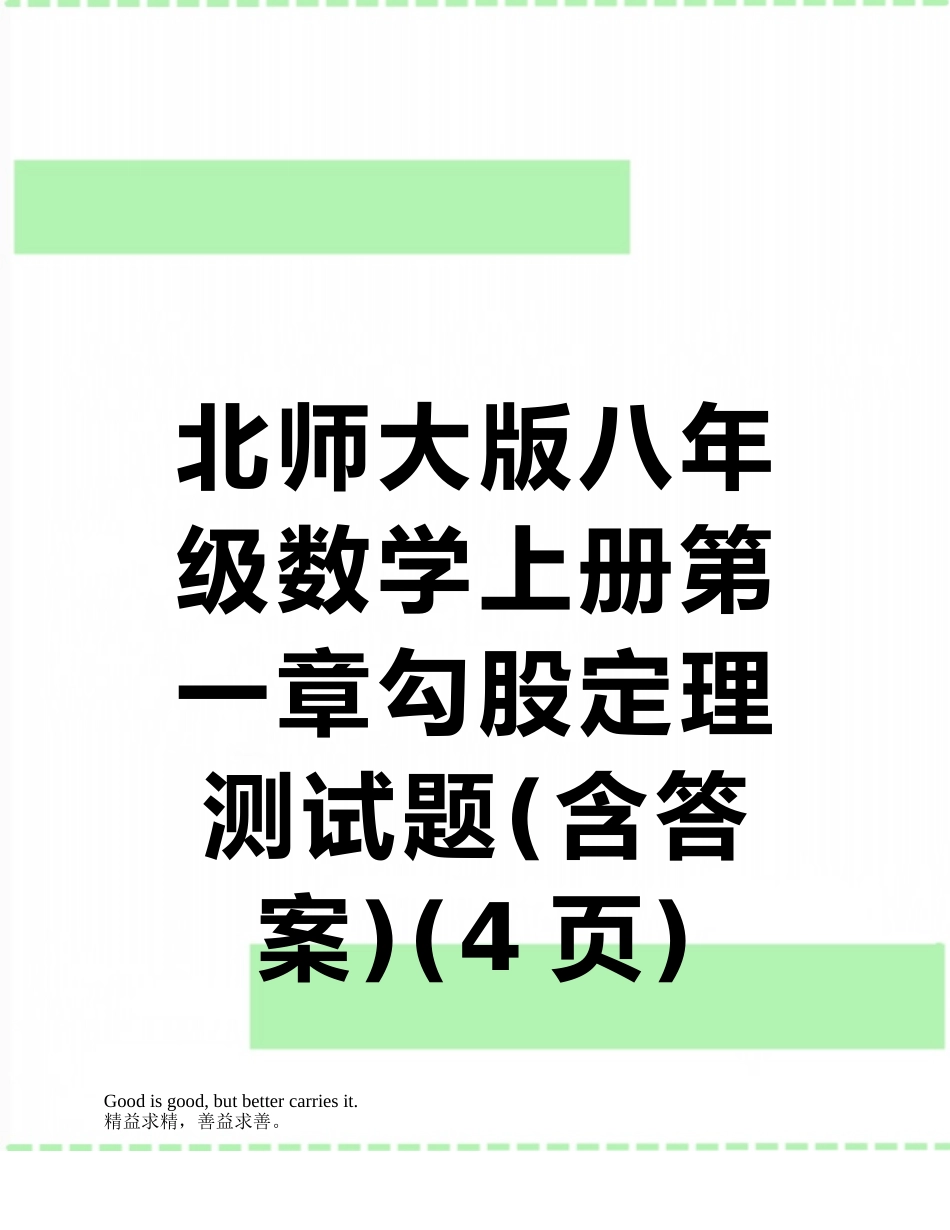 北师大版八年级数学上册第一章勾股定理测试题(含答案)(4 页)

Good is good, but better carries it.
精益求精，善益求善。